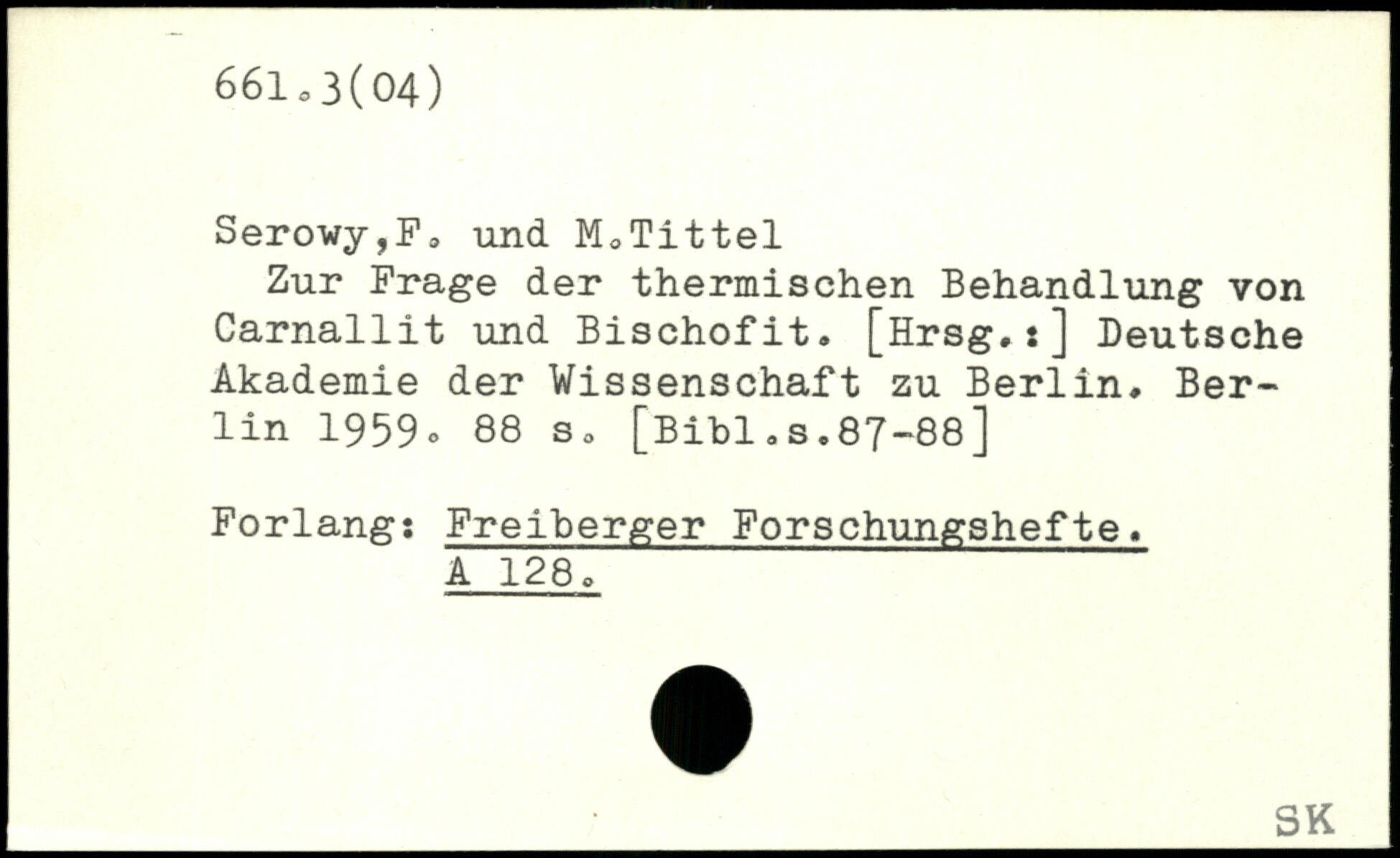 661.3(04)

Serowy,F. und M.Tittel

Zur Frage der thermischen Behandlung von Carnallit und Bischofit. [Hrsg.:] Deutsche Akademie der Wissenschaft zu Berlin. Berlin 1959. 88 s. [Bibl.s.87-88]

Forlang: Freiberger Forschungshefte.
A 128.

SK